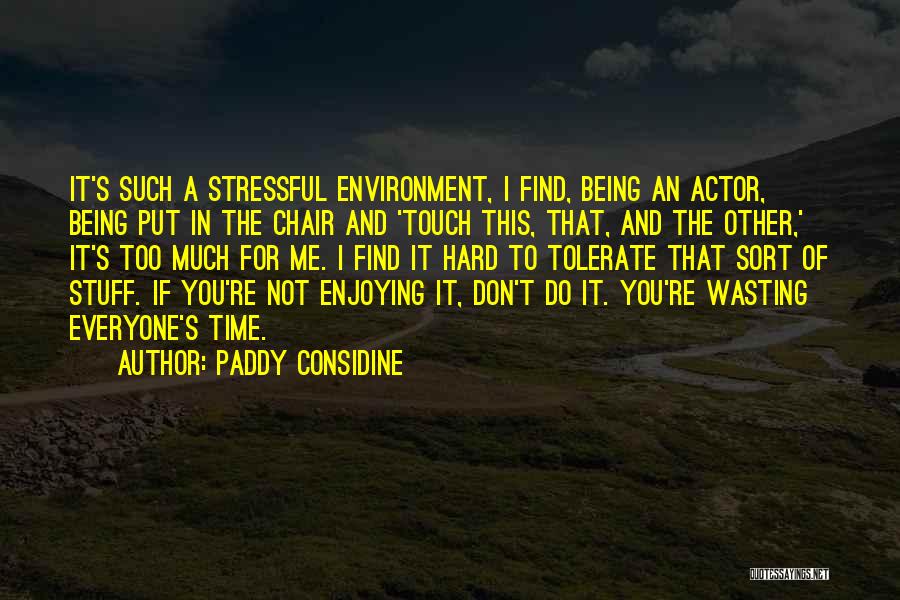 IT'S SUCH A STRESSFUL ENVIRONMENT, I FIND, BEING AN ACTOR, BEING PUT IN THE CHAIR AND 'TOUCH THIS, THAT, AND THE OTHER,' IT'S TOO MUCH FOR ME. I FIND IT HARD TO TOLERATE THAT SORT OF STUFF. IF YOU'RE NOT ENJOYING IT, DON'T DO IT. YOU'RE WASTING EVERYONE'S TIME.

AUTHOR: PADDY CONSIDINE

QUOTESSAYINGS.NET